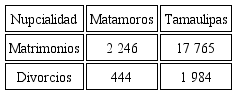 | Nupcialidad | Matamoros | Tamaulipas |
|---|---|---|
| Matrimonios | 2 246 | 17 765 |
| Divorcios | 444 | 1 984 |